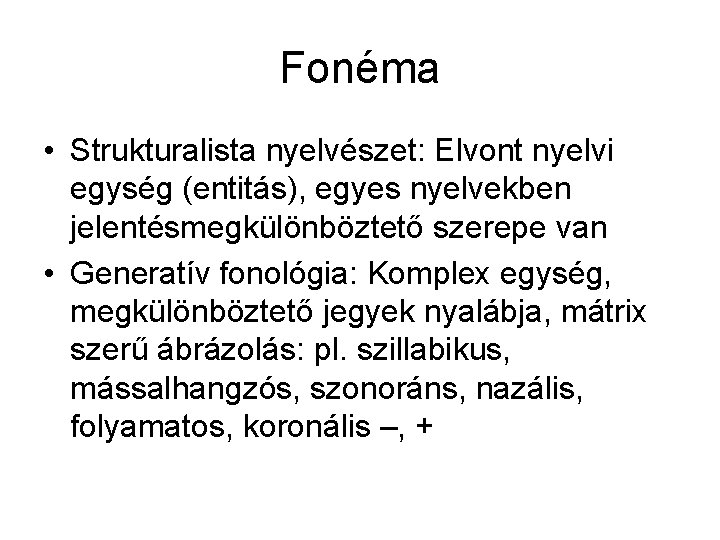 Fonéma

• Strukturalista nyelvészet: Elvont nyelvi egység (entitás), egyes nyelvekben jelentésmegkülönböztető szerepe van

• Generatív fonológia: Komplex egység, megkülönböztető jegyek nyalábja, mátrix szerű ábrázolás: pl. szillabikus, mássalhangzós, szonoráns, nazális, folyamatos, koronális –, +